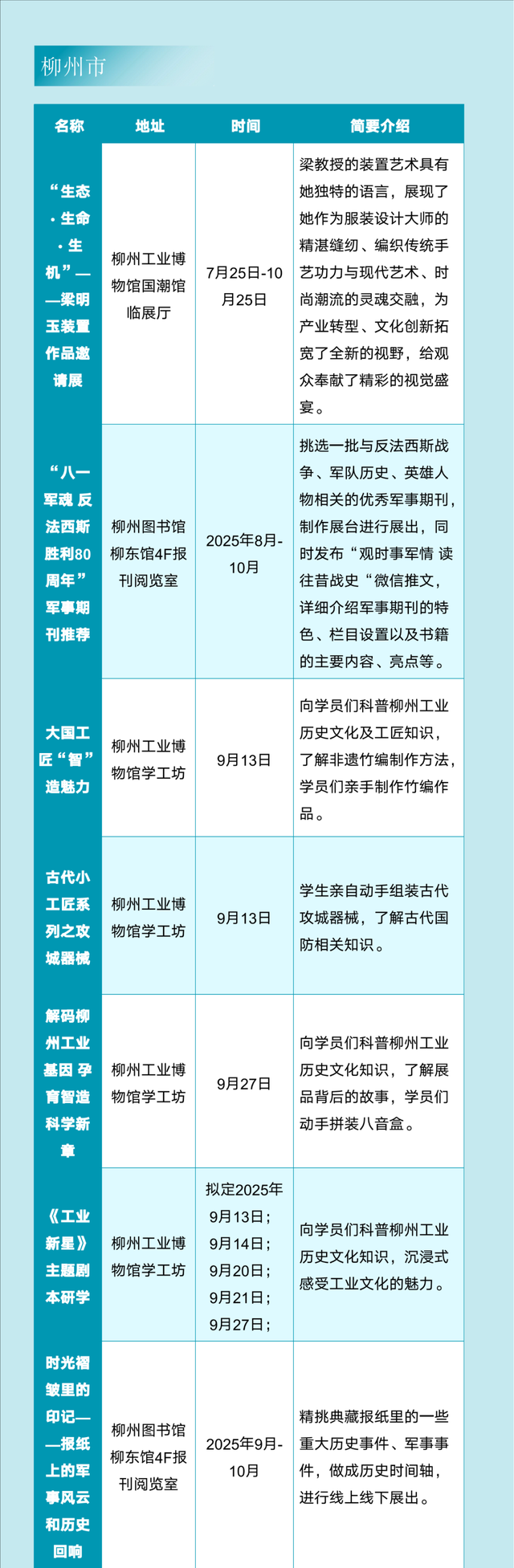 柳州市

| 名称 | 地址 | 时间 | 简要介绍 |
|---|---|---|---|
| “生态·生命·生机”——梁明玉装置作品邀请展 | 柳州工业博物馆国潮馆临展厅 | 7月25日-10月25日 | 梁教授的装置艺术具有她独特的语言，展现了她作为服装设计大师的精湛缝纫、编织传统手艺功力与现代艺术、时尚潮流的灵魂交融，为产业转型、文化创新拓宽了全新的视野，给观众奉献了精彩的视觉盛宴。 |
| “八一军魂 反法西斯胜利80周年”军事期刊推荐 | 柳州图书馆柳东馆4F报刊阅览室 | 2025年8月-10月 | 挑选一批与反法西斯战争、军队历史、英雄人物相关的优秀军事期刊，制作展台进行展出，同时发布“观时事军情 读往昔战史“微信推文，详细介绍军事期刊的特色、栏目设置以及书籍的主要内容、亮点等。 |
| 大国工匠“智”造魅力 | 柳州工业博物馆学工坊 | 9月13日 | 向学员们科普柳州工业历史文化及工匠知识，了解非遗竹编制作方法，学员们亲手制作竹编作品。 |
| 古代小工匠系列之攻城器械 | 柳州工业博物馆学工坊 | 9月13日 | 学生亲自动手组装古代攻城器械，了解古代国防相关知识。 |
| 解码柳州工业基因 孕育智造科学新章 | 柳州工业博物馆学工坊 | 9月27日 | 向学员们科普柳州工业历史文化知识，了解展品背后的故事，学员们动手拼装八音盒。 |
| 《工业新星》主题剧本研学 | 柳州工业博物馆学工坊 | 拟定2025年9月13日；9月14日；9月20日；9月21日；9月27日； | 向学员们科普柳州工业历史文化知识，沉浸式感受工业文化的魅力。 |
| 时光褶皱里的印记——报纸上的军事风云和历史回响 | 柳州图书馆柳东馆4F报刊阅览室 | 2025年9月-10月 | 精挑典藏报纸里的一些重大历史事件、军事事件，做成历史时间轴，进行线上线下展出。 |